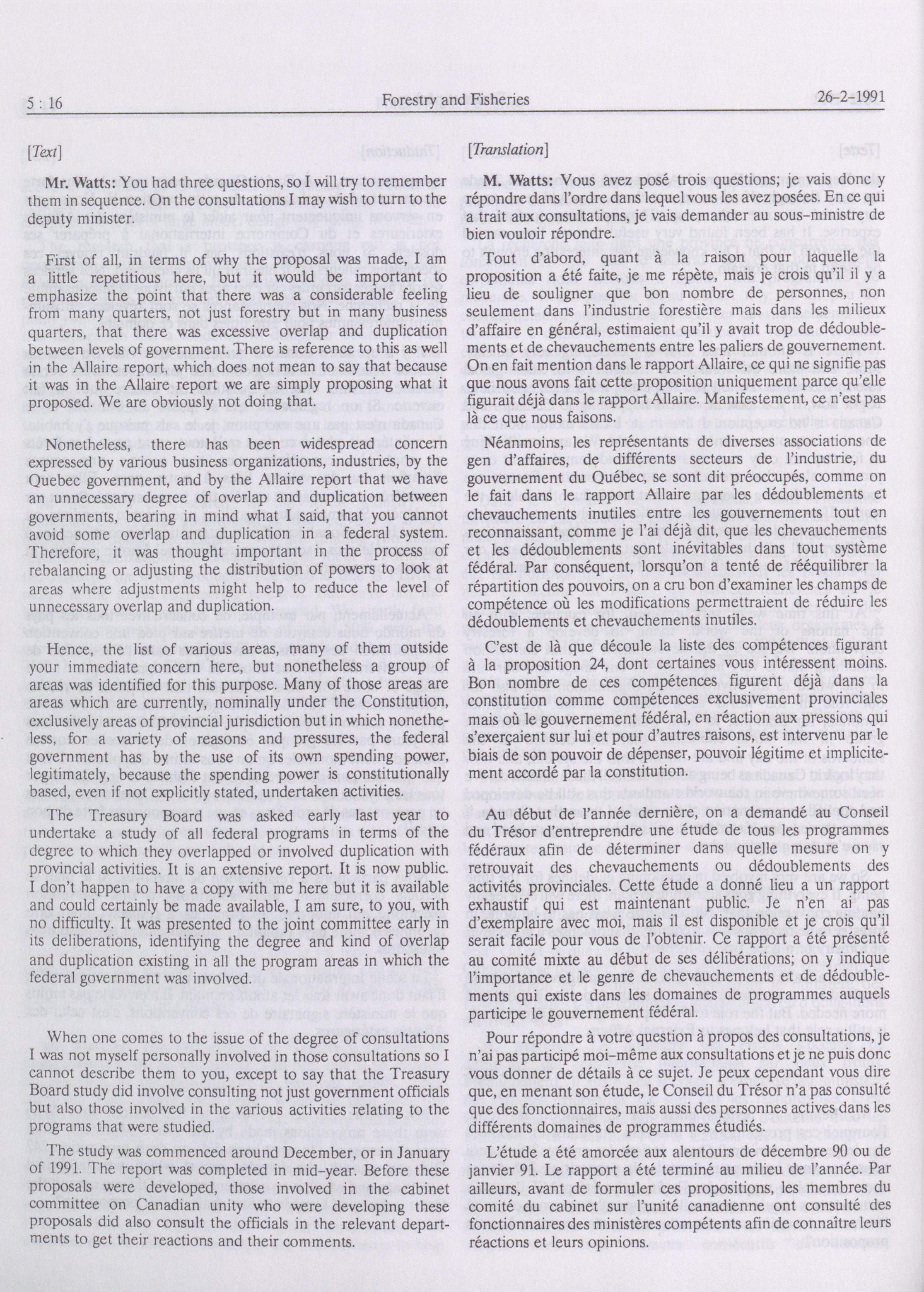 5 : 16 Forestry and Fisheries 26-2-1991

[Text]

Mr. Watts: You had three questions, so I will try to remember them in sequence. On the consultations I may wish to turn to the deputy minister.

First of all, in terms of why the proposal was made, I am a little repetitious here, but it would be important to emphasize the point that there was a considerable feeling from many quarters, not just forestry but in many business quarters, that there was excessive overlap and duplication between levels of government. There is reference to this as well in the Allaire report, which does not mean to say that because it was in the Allaire report we are simply proposing what it proposed. We are obviously not doing that.

Nonetheless, there has been widespread concern expressed by various business organizations, industries, by the Quebec government, and by the Allaire report that we have an unnecessary degree of overlap and duplication between governments, bearing in mind what I said, that you cannot avoid some overlap and duplication in a federal system. Therefore, it was thought important in the process of rebalancing or adjusting the distribution of powers to look at areas where adjustments might help to reduce the level of unnecessary overlap and duplication.

Hence, the list of various areas, many of them outside your immediate concern here, but nonetheless a group of areas was identified for this purpose. Many of those areas are areas which are currently, nominally under the Constitution, exclusively areas of provincial jurisdiction but in which nonetheless, for a variety of reasons and pressures, the federal government has by the use of its own spending power, legitimately, because the spending power is constitutionally based, even if not explicitly stated, undertaken activities.

The Treasury Board was asked early last year to undertake a study of all federal programs in terms of the degree to which they overlapped or involved duplication with provincial activities. It is an extensive report. It is now public. I don't happen to have a copy with me here but it is available and could certainly be made available, I am sure, to you, with no difficulty. It was presented to the joint committee early in its deliberations, identifying the degree and kind of overlap and duplication existing in all the program areas in which the federal government was involved.

When one comes to the issue of the degree of consultations I was not myself personally involved in those consultations so I cannot describe them to you, except to say that the Treasury Board study did involve consulting not just government officials but also those involved in the various activities relating to the programs that were studied.

The study was commenced around December, or in January of 1991. The report was completed in mid-year. Before these proposals were developed, those involved in the cabinet committee on Canadian unity who were developing these proposals did also consult the officials in the relevant departments to get their reactions and their comments.

[Translation]

M. Watts: Vous avez posé trois questions; je vais donc y répondre dans l'ordre dans lequel vous les avez posées. En ce qui a trait aux consultations, je vais demander au sous-ministre de bien vouloir répondre.

Tout d'abord, quant à la raison pour laquelle la proposition a été faite, je me répète, mais je crois qu'il il y a lieu de souligner que bon nombre de personnes, non seulement dans l'industrie forestière mais dans les milieux d'affaire en général, estimaient qu'il y avait trop de dédoublements et de chevauchements entre les paliers de gouvernement. On en fait mention dans le rapport Allaire, ce qui ne signifie pas que nous avons fait cette proposition uniquement parce qu'elle figurait déjà dans le rapport Allaire. Manifestement, ce n'est pas là ce que nous faisons.

Néanmoins, les représentants de diverses associations de gen d'affaires, de différents secteurs de l'industrie, du gouvernement du Québec, se sont dit préoccupés, comme on le fait dans le rapport Allaire par les dédoublements et chevauchements inutiles entre les gouvernements tout en reconnaissant, comme je l'ai déjà dit, que les chevauchements et les dédoublements sont inévitables dans tout système fédéral. Par conséquent, lorsqu'on a tenté de rééquilibrer la répartition des pouvoirs, on a cru bon d'examiner les champs de compétence où les modifications permettraient de réduire les dédoublements et chevauchements inutiles.

C'est de là que découle la liste des compétences figurant à la proposition 24, dont certaines vous intéressent moins. Bon nombre de ces compétences figurent déjà dans la constitution comme compétences exclusivement provinciales mais où le gouvernement fédéral, en réaction aux pressions qui s'exerçaient sur lui et pour d'autres raisons, est intervenu par le biais de son pouvoir de dépenser, pouvoir légitime et implicitement accordé par la constitution.

Au début de l'année dernière, on a demandé au Conseil du Trésor d'entreprendre une étude de tous les programmes fédéraux afin de déterminer dans quelle mesure on y retrouvait des chevauchements ou dédoublements des activités provinciales. Cette étude a donné lieu a un rapport exhaustif qui est maintenant public. Je n'en ai pas d'exemplaire avec moi, mais il est disponible et je crois qu'il serait facile pour vous de l'obtenir. Ce rapport a été présenté au comité mixte au début de ses délibérations; on y indique l'importance et le genre de chevauchements et de dédoublements qui existe dans les domaines de programmes auquels participe le gouvernement fédéral.

Pour répondre à votre question à propos des consultations, je n'ai pas participé moi-même aux consultations et je ne puis donc vous donner de détails à ce sujet. Je peux cependant vous dire que, en menant son étude, le Conseil du Trésor n'a pas consulté que des fonctionnaires, mais aussi des personnes actives dans les différents domaines de programmes étudiés.

L'étude a été amorcée aux alentours de décembre 90 ou de janvier 91. Le rapport a été terminé au milieu de l'année. Par ailleurs, avant de formuler ces propositions, les membres du comité du cabinet sur l'unité canadienne ont consulté des fonctionnaires des ministères compétents afin de connaître leurs réactions et leurs opinions.